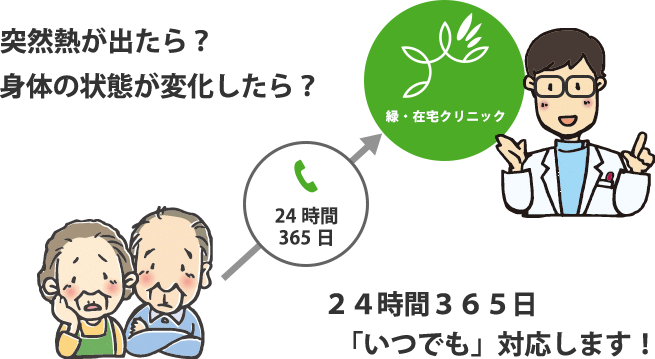 突然熱が出たら？
身体の状態が変化したら？

緑・在宅クリニック

24 時間
365 日

２４時間３６５日
「いつでも」対応します！